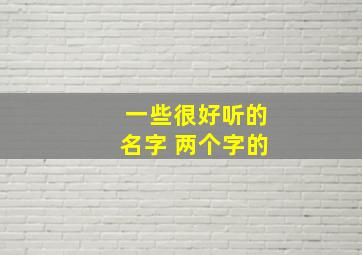 一些很好听的
名字 两个字的